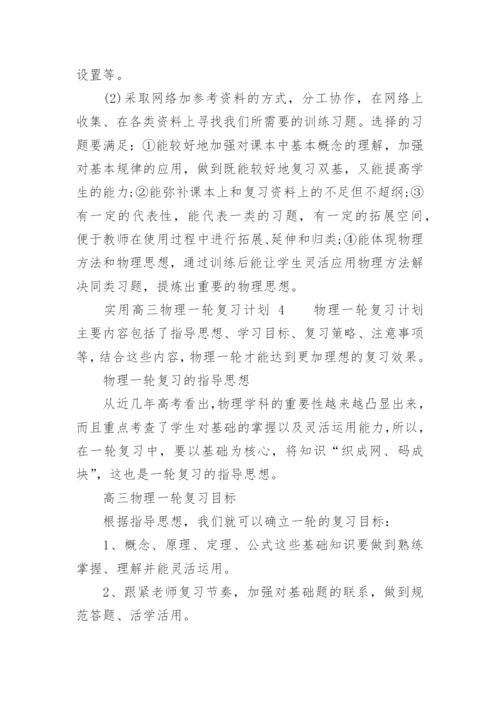 设置等。

(2)采取网络加参考资料的方式，分工协作，在网络上收集、在各类资料上寻找我们所需要的训练习题。选择的习题要满足：①能较好地加强对课本中基本概念的理解，加强对基本规律的应用，做到既能较好地复习双基，又能提高学生的能力;②能弥补课本上和复习资料上的不足但不超纲;③有一定的代表性，能代表一类的习题，有一定的拓展空间，便于教师在使用过程中进行拓展、延伸和归类;④能体现物理方法和物理思想，通过训练后能让学生灵活应用物理方法解决同类习题，提炼出重要的物理思想。

实用高三物理一轮复习计划 4 物理一轮复习计划主要内容包括了指导思想、学习目标、复习策略、注意事项等，结合这些内容，物理一轮才能达到更加理想的复习效果。

物理一轮复习的指导思想

从近几年高考看出，物理学科的重要性越来越凸显出来，而且重点考查了学生对基础的掌握以及灵活运用能力，所以，在一轮复习中，要以基础为核心，将知识“织成网、码成块”，这也是一轮复习的指导思想。

高三物理一轮复习目标

根据指导思想，我们就可以确立一轮的复习目标：

1、概念、原理、定理、公式这些基础知识要做到熟练掌握、理解并能灵活运用。

2、跟紧老师复习节奏，加强对基础题的联系，做到规范答题、活学活用。